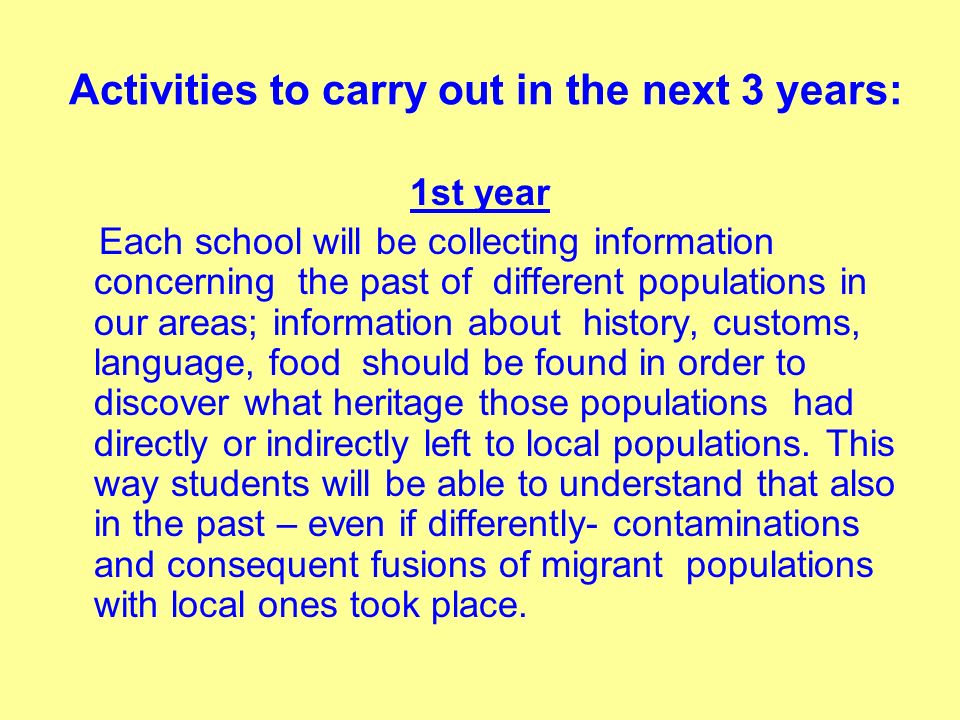 Activities to carry out in the next 3 years:

1st year

Each school will be collecting information concerning the past of different populations in our areas; information about history, customs, language, food should be found in order to discover what heritage those populations had directly or indirectly left to local populations. This way students will be able to understand that also in the past – even if differently- contaminations and consequent fusions of migrant populations with local ones took place.